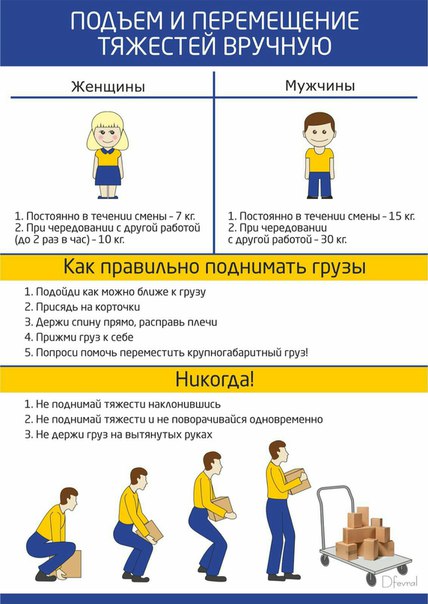 ПОДЪЕМ И ПЕРЕМЕЩЕНИЕ ТЯЖЕСТЕЙ ВРУЧНУЮ

Женщины

1. Постоянно в течении смены - 7 кг.
2. При чередовании с другой работой (до 2 раз в час) - 10 кг.

Мужчины

1. Постоянно в течении смены - 15 кг.
2. При чередовании с другой работой - 30 кг.

Как правильно поднимать грузы

1. Подойди как можно ближе к грузу
2. Присядь на корточки
3. Держи спину прямо, расправь плечи
4. Прижми груз к себе
5. Попроси помочь переместить крупногабаритный груз!

Никогда!

1. Не поднимай тяжести наклонившись
2. Не поднимай тяжести и не поворачивайся одновременно
3. Не держи груз на вытянутых руках

Dfevral